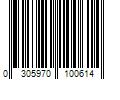 0 305970 100614